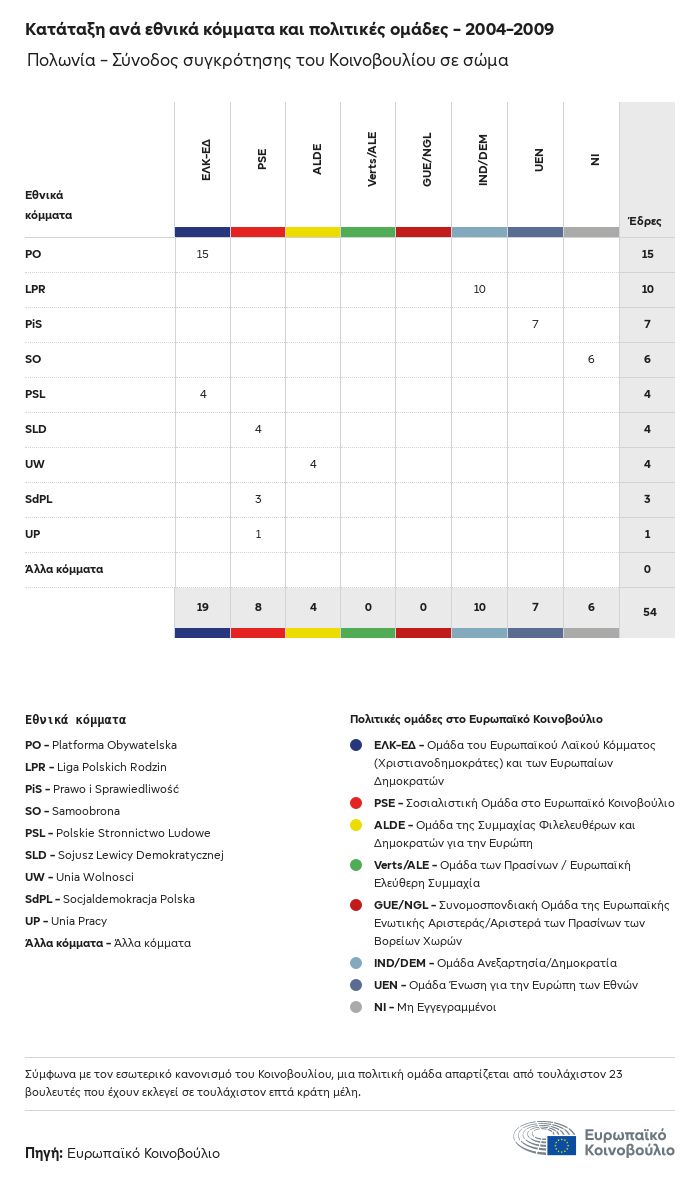 Κατάταξη ανά εθνικά κόμματα και πολιτικές ομάδες - 2004-2009

Πολωνία - Σύνοδος συγκρότησης του Κοινοβουλίου σε σώμα

| Εθνικά κόμματα | ΕΛΚ-ΕΔ | PSE | ALDE | Verts/ALE | GUE/NGL | IND/DEM | UEN | NI | Έδρες |
|---|---|---|---|---|---|---|---|---|---|
| PO | 15 | | | | | | | | 15 |
| LPR | | | | | | 10 | | | 10 |
| PiS | | | | | | | 7 | | 7 |
| SO | | | | | | | | 6 | 6 |
| PSL | 4 | | | | | | | | 4 |
| SLD | | 4 | | | | | | | 4 |
| UW | | | 4 | | | | | | 4 |
| SdPL | | 3 | | | | | | | 3 |
| UP | | 1 | | | | | | | 1 |
| Άλλα κόμματα | | | | | | | | | 0 |
| | 19 | 8 | 4 | 0 | 0 | 10 | 7 | 6 | 54 |

Εθνικά κόμματα

PO - Platforma Obywatelska
LPR - Liga Polskich Rodzin
PiS - Prawo i Sprawiedliwość
SO - Samoobrona
PSL - Polskie Stronnictwo Ludowe
SLD - Sojusz Lewicy Demokratycznej
UW - Unia Wolnosci
SdPL - Socjaldemokracja Polska
UP - Unia Pracy
Άλλα κόμματα - Άλλα κόμματα

Πολιτικές ομάδες στο Ευρωπαϊκό Κοινοβούλιο

ΕΛΚ-ΕΔ - Ομάδα του Ευρωπαϊκού Λαϊκού Κόμματος (Χριστιανοδημοκράτες) και των Ευρωπαίων Δημοκρατών
PSE - Σοσιαλιστική Ομάδα στο Ευρωπαϊκό Κοινοβούλιο
ALDE - Ομάδα της Συμμαχίας Φιλελευθέρων και Δημοκρατών για την Ευρώπη
Verts/ALE - Ομάδα των Πρασίνων / Ευρωπαϊκή Ελεύθερη Συμμαχία
GUE/NGL - Συνομοσπονδιακή Ομάδα της Ευρωπαϊκής Ενωτικής Αριστεράς/Αριστερά των Πρασίνων των Βορείων Χωρών
IND/DEM - Ομάδα Ανεξαρτησία/Δημοκρατία
UEN - Ομάδα Ένωση για την Ευρώπη των Εθνών
NI - Μη Εγγεγραμμένοι

Σύμφωνα με τον εσωτερικό κανονισμό του Κοινοβουλίου, μια πολιτική ομάδα απαρτίζεται από τουλάχιστον 23 βουλευτές που έχουν εκλεγεί σε τουλάχιστον επτά κράτη μέλη.

Πηγή: Ευρωπαϊκό Κοινοβούλιο

Ευρωπαϊκό Κοινοβούλιο